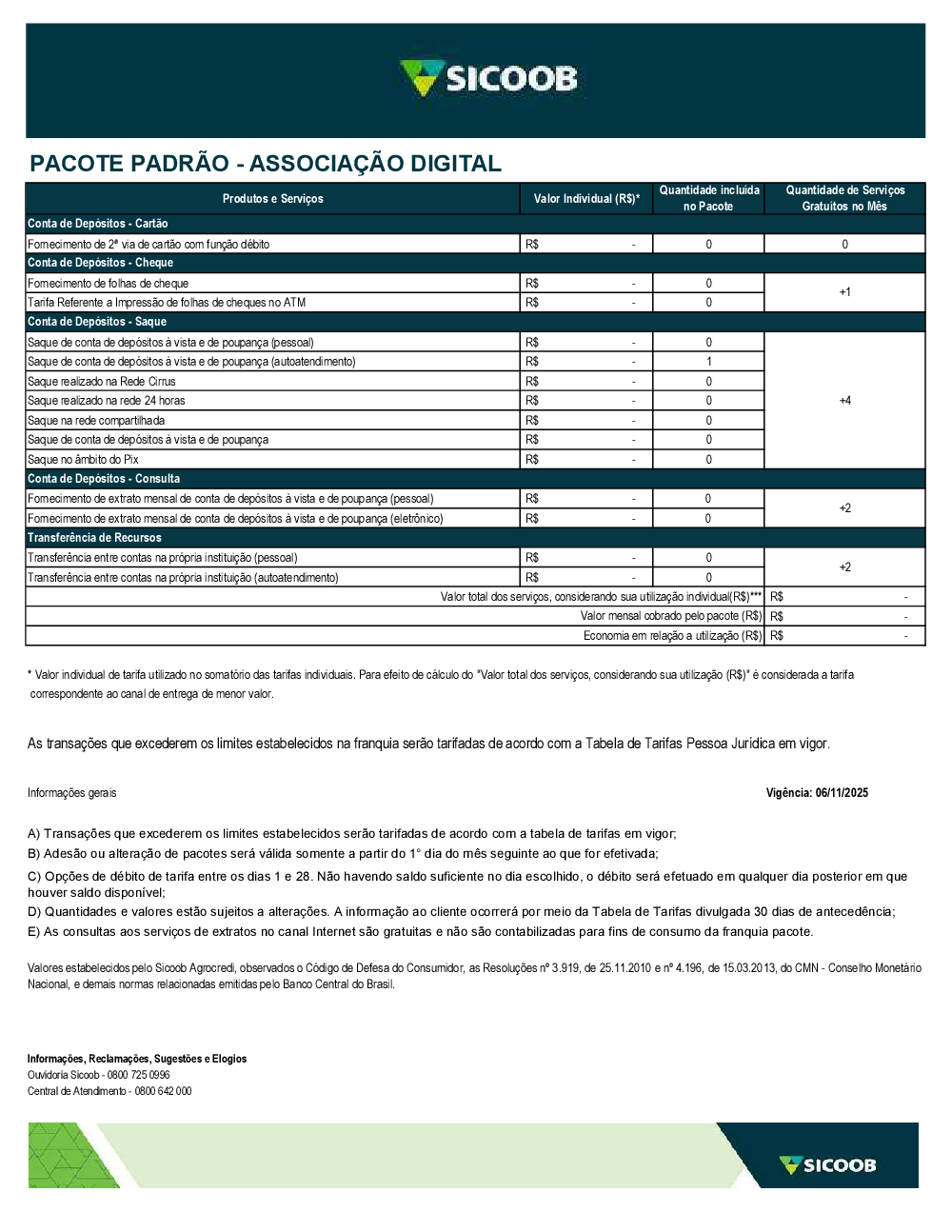 SICOOB

PACOTE PADRÃO - ASSOCIAÇÃO DIGITAL

| Produtos e Serviços | Valor Individual (R$)* | Quantidade incluída no Pacote | Quantidade de Serviços Gratuitos no Mês |
|---|---|---|---|
| Conta de Depósitos - Cartão | | | |
| Fornecimento de 2ª via de cartão com função débito | R$ - | 0 | 0 |
| Conta de Depósitos - Cheque | | | |
| Fornecimento de folhas de cheque | R$ - | 0 | +1 |
| Tarifa Referente a Impressão de folhas de cheques no ATM | R$ - | 0 | |
| Conta de Depósitos - Saque | | | |
| Saque de conta de depósitos à vista e de poupança (pessoal) | R$ - | 0 | +4 |
| Saque de conta de depósitos à vista e de poupança (autoatendimento) | R$ - | 1 | |
| Saque realizado na Rede Cirrus | R$ - | 0 | |
| Saque realizado na rede 24 horas | R$ - | 0 | |
| Saque na rede compartilhada | R$ - | 0 | |
| Saque de conta de depósitos à vista e de poupança | R$ - | 0 | |
| Saque no âmbito do Pix | R$ - | 0 | |
| Conta de Depósitos - Consulta | | | |
| Fornecimento de extrato mensal de conta de depósitos à vista e de poupança (pessoal) | R$ - | 0 | +2 |
| Fornecimento de extrato mensal de conta de depósitos à vista e de poupança (eletrônico) | R$ - | 0 | |
| Transferência de Recursos | | | |
| Transferência entre contas na própria instituição (pessoal) | R$ - | 0 | +2 |
| Transferência entre contas na própria instituição (autoatendimento) | R$ - | 0 | |
| Valor total dos serviços, considerando sua utilização individual(R$)*** | | | R$ - |
| Valor mensal cobrado pelo pacote (R$) | | | R$ - |
| Economia em relação a utilização (R$) | | | R$ - |

* Valor individual de tarifa utilizado no somatório das tarifas individuais. Para efeito de cálculo do "Valor total dos serviços, considerando sua utilização (R$)" é considerada a tarifa correspondente ao canal de entrega de menor valor.

As transações que excederem os limites estabelecidos na franquia serão tarifadas de acordo com a Tabela de Tarifas Pessoa Jurídica em vigor.

Informações gerais

Vigência: 06/11/2025

A) Transações que excederem os limites estabelecidos serão tarifadas de acordo com a tabela de tarifas em vigor;
B) Adesão ou alteração de pacotes será válida somente a partir do 1° dia do mês seguinte ao que for efetivada;
C) Opções de débito de tarifa entre os dias 1 e 28. Não havendo saldo suficiente no dia escolhido, o débito será efetuado em qualquer dia posterior em que houver saldo disponível;
D) Quantidades e valores estão sujeitos a alterações. A informação ao cliente ocorrerá por meio da Tabela de Tarifas divulgada 30 dias de antecedência;
E) As consultas aos serviços de extratos no canal Internet são gratuitas e não são contabilizadas para fins de consumo da franquia pacote.

Valores estabelecidos pelo Sicoob Agrocredi, observados o Código de Defesa do Consumidor, as Resoluções nº 3.919, de 25.11.2010 e nº 4.196, de 15.03.2013, do CMN - Conselho Monetário Nacional, e demais normas relacionadas emitidas pelo Banco Central do Brasil.

Informações, Reclamações, Sugestões e Elogios
Ouvidoria Sicoob - 0800 725 0996
Central de Atendimento - 0800 642 000

SICOOB